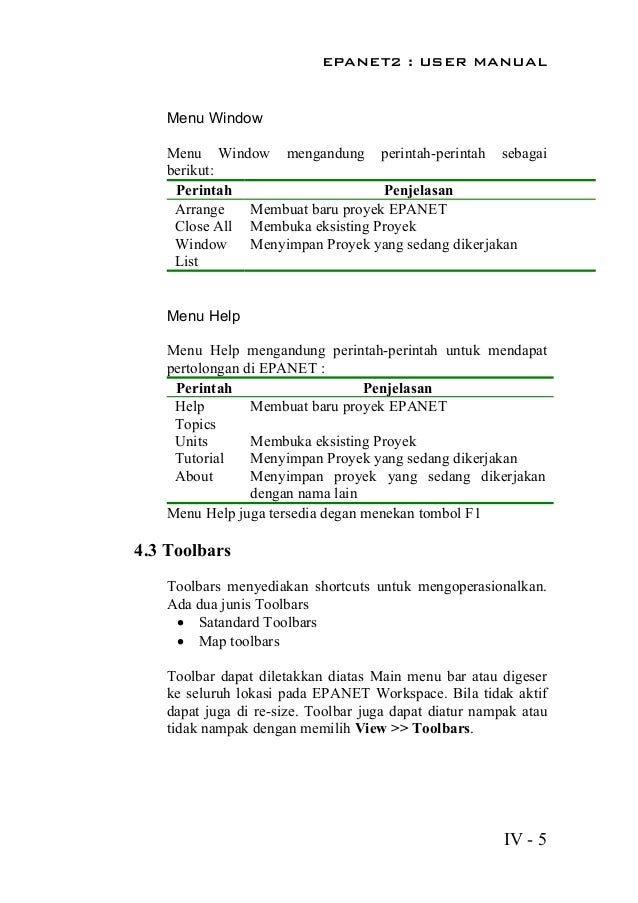 EPANET2 : USER MANUAL

Menu Window

Menu Window mengandung perintah-perintah sebagai berikut:

| Perintah | Penjelasan |
|---|---|
| Arrange | Membuat baru proyek EPANET |
| Close All | Membuka eksisting Proyek |
| Window List | Menyimpan Proyek yang sedang dikerjakan |

Menu Help

Menu Help mengandung perintah-perintah untuk mendapat pertolongan di EPANET :

| Perintah | Penjelasan |
|---|---|
| Help Topics | Membuat baru proyek EPANET |
| Units | Membuka eksisting Proyek |
| Tutorial | Menyimpan Proyek yang sedang dikerjakan |
| About | Menyimpan proyek yang sedang dikerjakan dengan nama lain |

Menu Help juga tersedia degan menekan tombol F1

4.3 Toolbars

Toolbars menyediakan shortcuts untuk mengoperasionalkan. Ada dua junis Toolbars
• Satandard Toolbars
• Map toolbars

Toolbar dapat diletakkan diatas Main menu bar atau digeser ke seluruh lokasi pada EPANET Workspace. Bila tidak aktif dapat juga di re-size. Toolbar juga dapat diatur nampak atau tidak nampak dengan memilih **View >> Toolbars**.

IV - 5